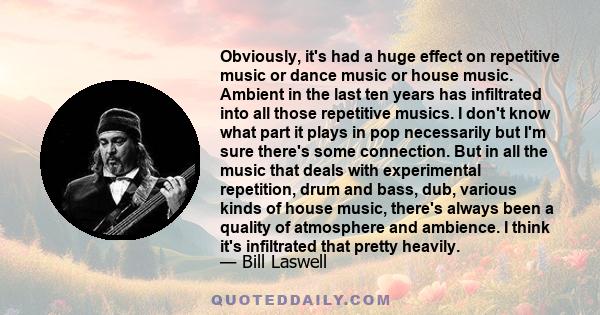 Obviously, it's had a huge effect on repetitive music or dance music or house music. Ambient in the last ten years has infiltrated into all those repetitive musics. I don't know what part it plays in pop necessarily but I'm sure there's some connection. But in all the music that deals with experimental repetition, drum and bass, dub, various kinds of house music, there's always been a quality of atmosphere and ambience. I think it's infiltrated that pretty heavily.
— Bill Laswell

QUOTEDDAILY.COM